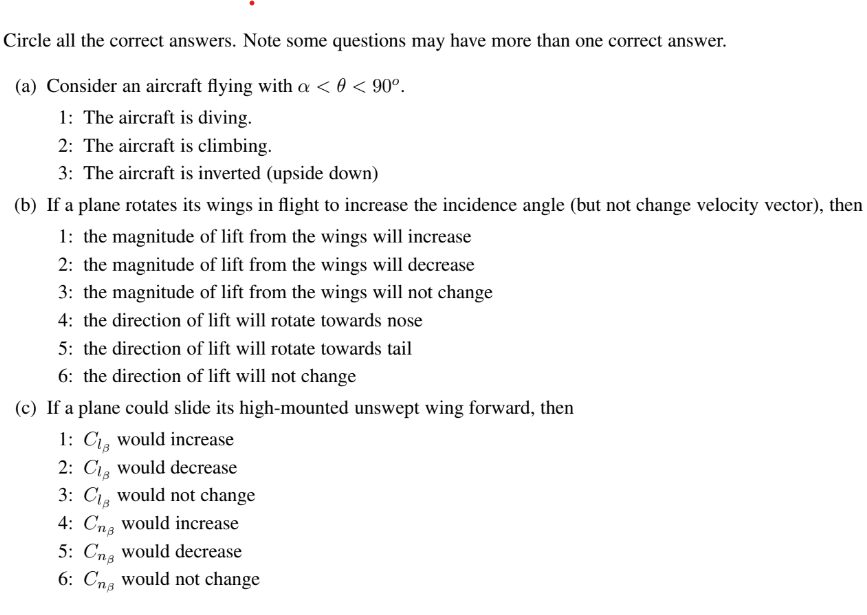 Circle all the correct answers. Note some questions may have more than one correct answer.

(a) Consider an aircraft flying with $\alpha < \theta < 90^o$.

1: The aircraft is diving.

2: The aircraft is climbing.

3: The aircraft is inverted (upside down)

(b) If a plane rotates its wings in flight to increase the incidence angle (but not change velocity vector), then

1: the magnitude of lift from the wings will increase

2: the magnitude of lift from the wings will decrease

3: the magnitude of lift from the wings will not change

4: the direction of lift will rotate towards nose

5: the direction of lift will rotate towards tail

6: the direction of lift will not change

(c) If a plane could slide its high-mounted unswept wing forward, then

1: $C_{l_\beta}$ would increase

2: $C_{l_\beta}$ would decrease

3: $C_{l_\beta}$ would not change

4: $C_{n_\beta}$ would increase

5: $C_{n_\beta}$ would decrease

6: $C_{n_\beta}$ would not change